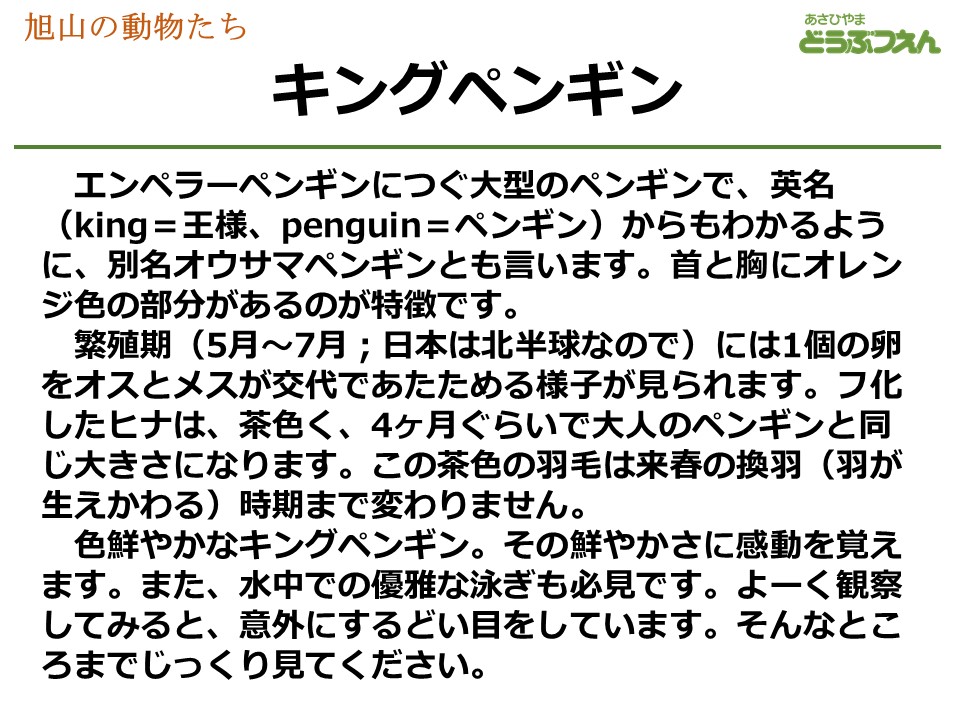 旭山の動物たち

あさひやま
どうぶつえん

キングペンギン

エンペラーペンギンにつぐ大型のペンギンで、英名（king＝王様、penguin＝ペンギン）からもわかるように、別名オウサマペンギンとも言います。首と胸にオレンジ色の部分があるのが特徴です。

繁殖期（5月～7月；日本は北半球なので）には1個の卵をオスとメスが交代であたためる様子が見られます。フ化したヒナは、茶色く、4ヶ月ぐらいで大人のペンギンと同じ大きさになります。この茶色の羽毛は来春の換羽（羽が生えかわる）時期まで変わりません。

色鮮やかなキングペンギン。その鮮やかさに感動を覚えます。また、水中での優雅な泳ぎも必見です。よーく観察してみると、意外にするどい目をしています。そんなところまでじっくり見てください。